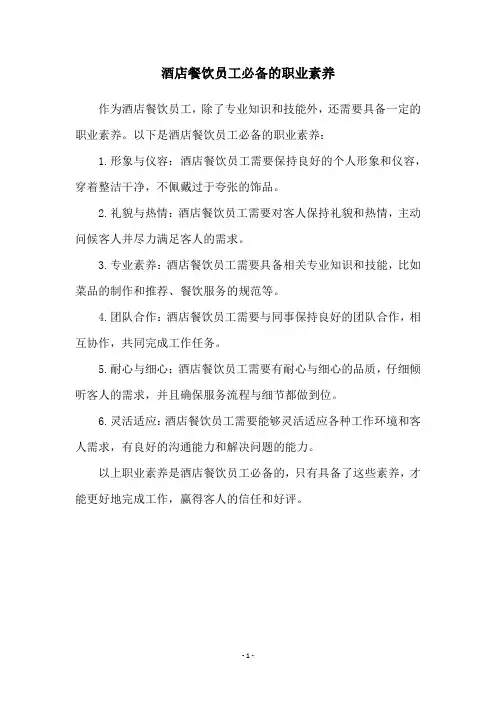 酒店餐饮员工必备的职业素养

作为酒店餐饮员工，除了专业知识和技能外，还需要具备一定的职业素养。以下是酒店餐饮员工必备的职业素养：

1.形象与仪容：酒店餐饮员工需要保持良好的个人形象和仪容，穿着整洁干净，不佩戴过于夸张的饰品。

2.礼貌与热情：酒店餐饮员工需要对客人保持礼貌和热情，主动问候客人并尽力满足客人的需求。

3.专业素养：酒店餐饮员工需要具备相关专业知识和技能，比如菜品的制作和推荐、餐饮服务的规范等。

4.团队合作：酒店餐饮员工需要与同事保持良好的团队合作，相互协作，共同完成工作任务。

5.耐心与细心：酒店餐饮员工需要有耐心与细心的品质，仔细倾听客人的需求，并且确保服务流程与细节都做到位。

6.灵活适应：酒店餐饮员工需要能够灵活适应各种工作环境和客人需求，有良好的沟通能力和解决问题的能力。

以上职业素养是酒店餐饮员工必备的，只有具备了这些素养，才能更好地完成工作，赢得客人的信任和好评。

- 1 -